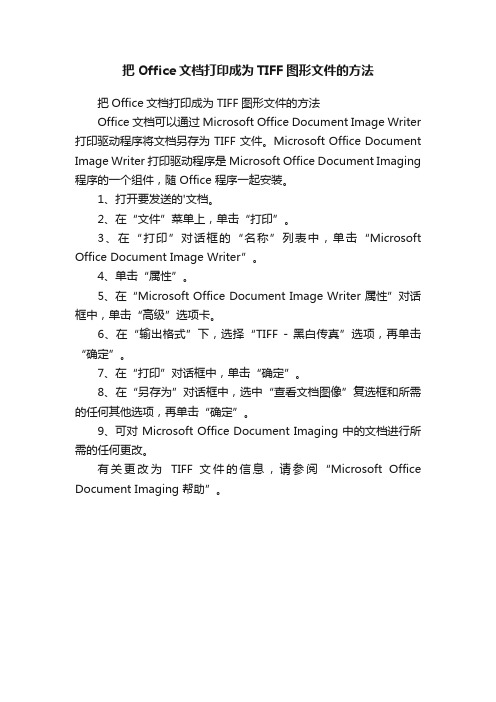 把 Office 文档打印成为 TIFF 图形文件的方法

把 Office 文档打印成为 TIFF 图形文件的方法

Office 文档可以通过 Microsoft Office Document Image Writer 打印驱动程序将文档另存为 TIFF 文件。Microsoft Office Document Image Writer 打印驱动程序是 Microsoft Office Document Imaging 程序的一个组件，随 Office 程序一起安装。

1、打开要发送的'文档。

2、在“文件”菜单上，单击“打印”。

3、在“打印”对话框的“名称”列表中，单击“Microsoft Office Document Image Writer”。

4、单击“属性”。

5、在“Microsoft Office Document Image Writer 属性”对话框中，单击“高级”选项卡。

6、在“输出格式”下，选择“TIFF - 黑白传真”选项，再单击“确定”。

7、在“打印”对话框中，单击“确定”。

8、在“另存为”对话框中，选中“查看文档图像”复选框和所需的任何其他选项，再单击“确定”。

9、可对 Microsoft Office Document Imaging 中的文档进行所需的任何更改。

有关更改为 TIFF 文件的信息，请参阅“Microsoft Office Document Imaging 帮助”。